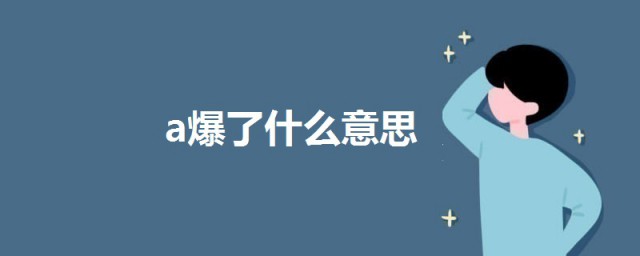 a爆了什么意思